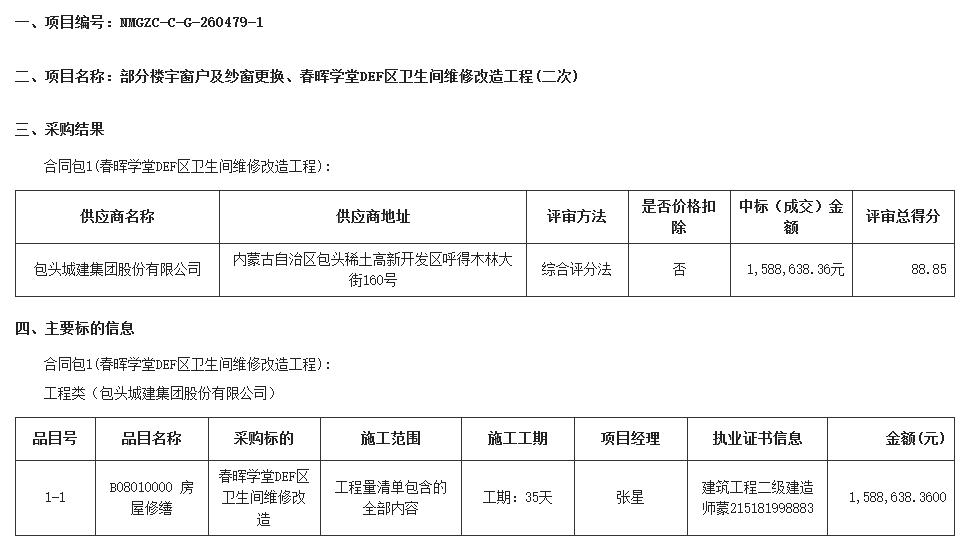 一、项目编号：NMGZC-C-G-260479-1

二、项目名称：部分楼宇窗户及纱窗更换、春晖学堂DEF区卫生间维修改造工程(二次)

三、采购结果

合同包1(春晖学堂DEF区卫生间维修改造工程)：

| 供应商名称 | 供应商地址 | 评审方法 | 是否价格扣除 | 中标（成交）金额 | 评审总得分 |
|---|---|---|---|---|---|
| 包头城建集团股份有限公司 | 内蒙古自治区包头稀土高新开发区呼得木林大街160号 | 综合评分法 | 否 | 1,588,638.36元 | 88.85 |

四、主要标的信息

合同包1(春晖学堂DEF区卫生间维修改造工程)：

工程类（包头城建集团股份有限公司）

| 品目号 | 品目名称 | 采购标的 | 施工范围 | 施工工期 | 项目经理 | 执业证书信息 | 金额(元) |
|---|---|---|---|---|---|---|---|
| 1-1 | B08010000 房屋修缮 | 春晖学堂DEF区卫生间维修改造 | 工程量清单包含的全部内容 | 工期：35天 | 张星 | 建筑工程二级建造师蒙215181998883 | 1,588,638.3600 |